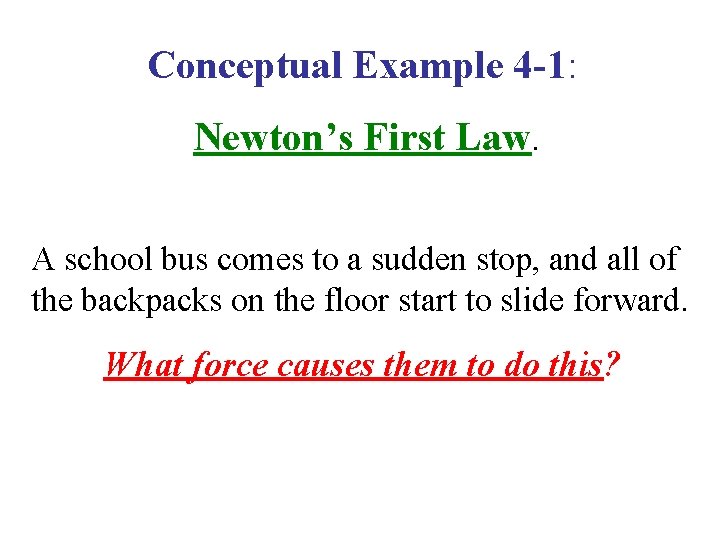 Conceptual Example 4-1:

Newton’s First Law.

A school bus comes to a sudden stop, and all of the backpacks on the floor start to slide forward.

What force causes them to do this?